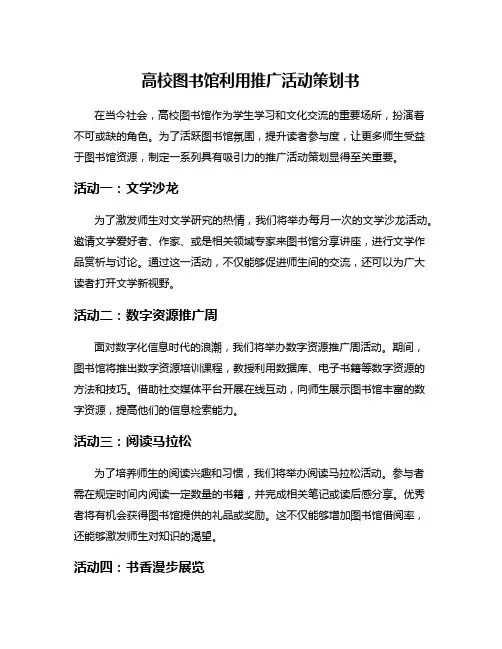 高校图书馆利用推广活动策划书

在当今社会，高校图书馆作为学生学习和文化交流的重要场所，扮演着不可或缺的角色。为了活跃图书馆氛围，提升读者参与度，让更多师生受益于图书馆资源，制定一系列具有吸引力的推广活动策划显得至关重要。

活动一：文学沙龙

为了激发师生对文学研究的热情，我们将举办每月一次的文学沙龙活动。邀请文学爱好者、作家、或是相关领域专家来图书馆分享讲座，进行文学作品赏析与讨论。通过这一活动，不仅能够促进师生间的交流，还可以为广大读者打开文学新视野。

活动二：数字资源推广周

面对数字化信息时代的浪潮，我们将举办数字资源推广周活动。期间，图书馆将推出数字资源培训课程，教授利用数据库、电子书籍等数字资源的方法和技巧。借助社交媒体平台开展在线互动，向师生展示图书馆丰富的数字资源，提高他们的信息检索能力。

活动三：阅读马拉松

为了培养师生的阅读兴趣和习惯，我们将举办阅读马拉松活动。参与者需在规定时间内阅读一定数量的书籍，并完成相关笔记或读后感分享。优秀者将有机会获得图书馆提供的礼品或奖励。这不仅能够增加图书馆借阅率，还能够激发师生对知识的渴望。

活动四：书香漫步展览